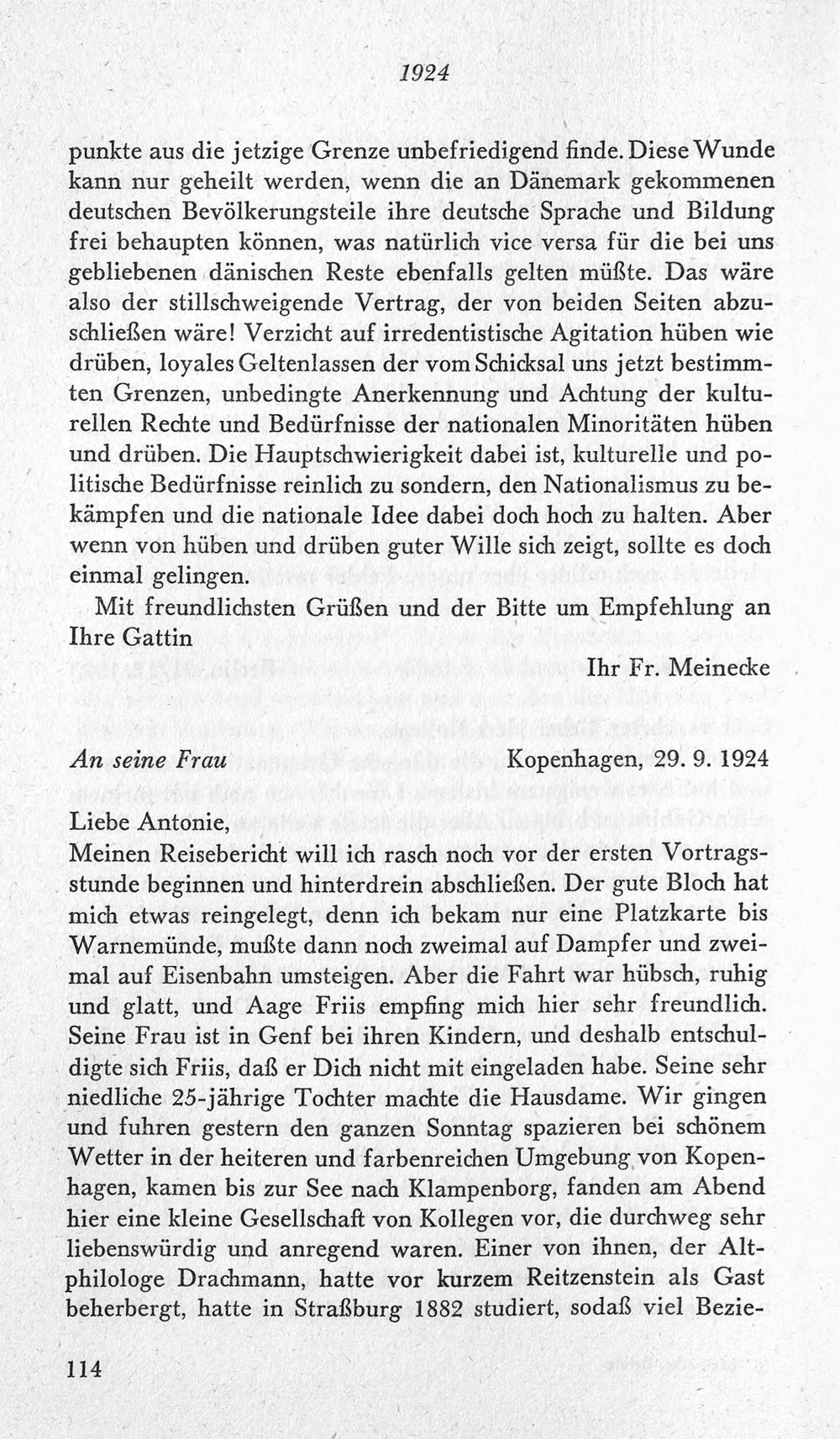 1924

punkte aus die jetzige Grenze unbefriedigend finde. Diese Wunde kann nur geheilt werden, wenn die an Dänemark gekommenen deutschen Bevölkerungsteile ihre deutsche Sprache und Bildung frei behaupten können, was natürlich vice versa für die bei uns gebliebenen dänischen Reste ebenfalls gelten müßte. Das wäre also der stillschweigende Vertrag, der von beiden Seiten abzuschließen wäre! Verzicht auf irredentistische Agitation hüben wie drüben, loyales Geltenlassen der vom Schicksal uns jetzt bestimmten Grenzen, unbedingte Anerkennung und Achtung der kulturellen Rechte und Bedürfnisse der nationalen Minoritäten hüben und drüben. Die Hauptschwierigkeit dabei ist, kulturelle und politische Bedürfnisse reinlich zu sondern, den Nationalismus zu bekämpfen und die nationale Idee dabei doch hoch zu halten. Aber wenn von hüben und drüben guter Wille sich zeigt, sollte es doch einmal gelingen.

Mit freundlichsten Grüßen und der Bitte um Empfehlung an Ihre Gattin

Ihr Fr. Meinecke

An seine Frau    Kopenhagen, 29. 9. 1924

Liebe Antonie,

Meinen Reisebericht will ich rasch noch vor der ersten Vortragsstunde beginnen und hinterdrein abschließen. Der gute Bloch hat mich etwas reingelegt, denn ich bekam nur eine Platzkarte bis Warnemünde, mußte dann noch zweimal auf Dampfer und zweimal auf Eisenbahn umsteigen. Aber die Fahrt war hübsch, ruhig und glatt, und Aage Friis empfing mich hier sehr freundlich. Seine Frau ist in Genf bei ihren Kindern, und deshalb entschuldigte sich Friis, daß er Dich nicht mit eingeladen habe. Seine sehr niedliche 25-jährige Tochter machte die Hausdame. Wir gingen und fuhren gestern den ganzen Sonntag spazieren bei schönem Wetter in der heiteren und farbenreichen Umgebung von Kopenhagen, kamen bis zur See nach Klampenborg, fanden am Abend hier eine kleine Gesellschaft von Kollegen vor, die durchweg sehr liebenswürdig und anregend waren. Einer von ihnen, der Altphilologe Drachmann, hatte vor kurzem Reitzenstein als Gast beherbergt, hatte in Straßburg 1882 studiert, sodaß viel Bezie-

114